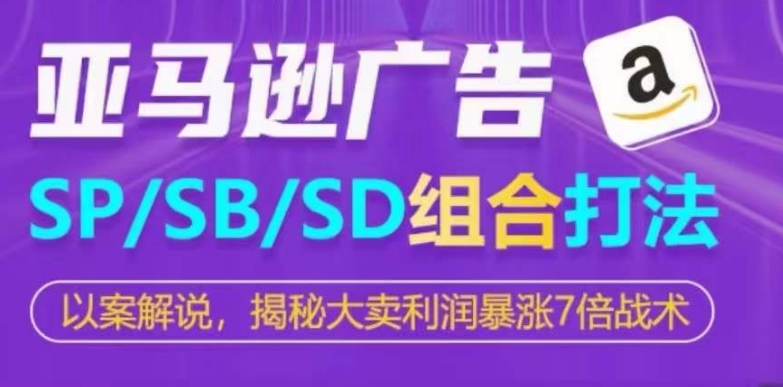 亚马逊广告

a

SP/SB/SD组合打法

以案解说，揭秘大卖利润暴涨7倍战术